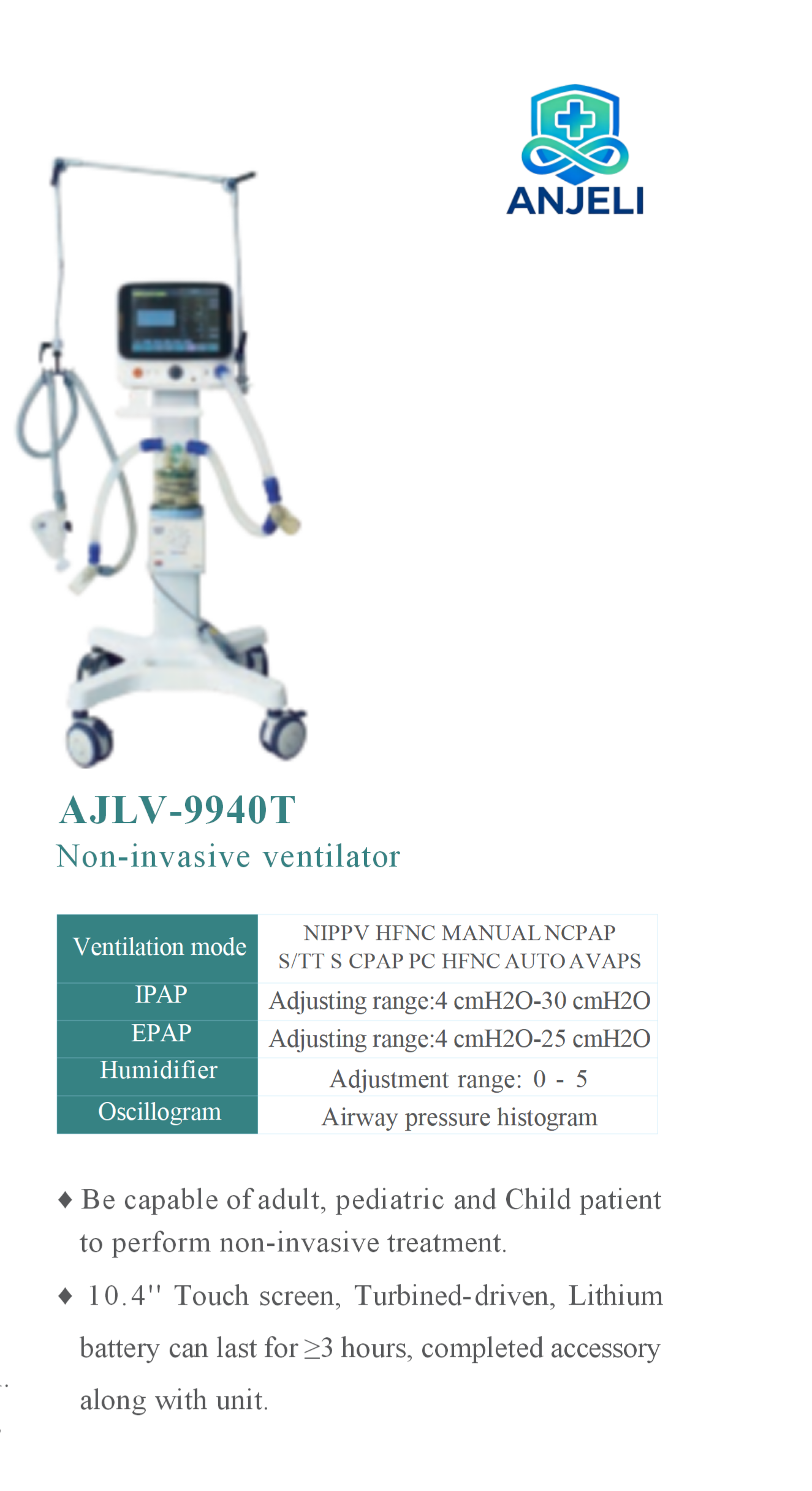 ANJELI

AJLV-9940T
Non-invasive ventilator

| Ventilation mode | NIPPV HFNC MANUAL NCPAP S/TT S CPAP PC HFNC AUTO AVAPS |
|---|---|
| IPAP | Adjusting range:4 cmH2O-30 cmH2O |
| EPAP | Adjusting range:4 cmH2O-25 cmH2O |
| Humidifier | Adjustment range: 0 - 5 |
| Oscillogram | Airway pressure histogram |

♦ Be capable of adult, pediatric and Child patient to perform non-invasive treatment.

♦ 10.4'' Touch screen, Turbined-driven, Lithium battery can last for ≥3 hours, completed accessory along with unit.